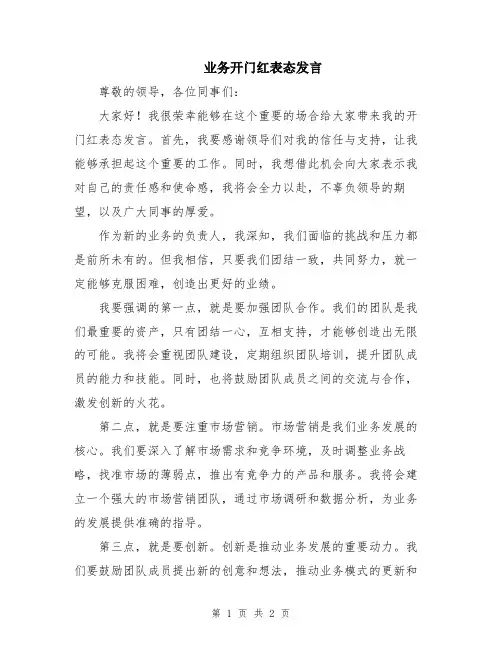 业务开门红表态发言

尊敬的领导，各位同事们：

大家好！我很荣幸能够在这个重要的场合给大家带来我的开门红表态发言。首先，我要感谢领导们对我的信任与支持，让我能够承担起这个重要的工作。同时，我想借此机会向大家表示我对自己的责任感和使命感，我将会全力以赴，不辜负领导的期望，以及广大同事的厚爱。

作为新的业务的负责人，我深知，我们面临的挑战和压力都是前所未有的。但我相信，只要我们团结一致，共同努力，就一定能够克服困难，创造出更好的业绩。

我要强调的第一点，就是要加强团队合作。我们的团队是我们最重要的资产，只有团结一心，互相支持，才能够创造出无限的可能。我将会重视团队建设，定期组织团队培训，提升团队成员的能力和技能。同时，也将鼓励团队成员之间的交流与合作，激发创新的火花。

第二点，就是要注重市场营销。市场营销是我们业务发展的核心。我们要深入了解市场需求和竞争环境，及时调整业务战略，找准市场的薄弱点，推出有竞争力的产品和服务。我将会建立一个强大的市场营销团队，通过市场调研和数据分析，为业务的发展提供准确的指导。

第三点，就是要创新。创新是推动业务发展的重要动力。我们要鼓励团队成员提出新的创意和想法，推动业务模式的更新和

第 1 页 共 2 页